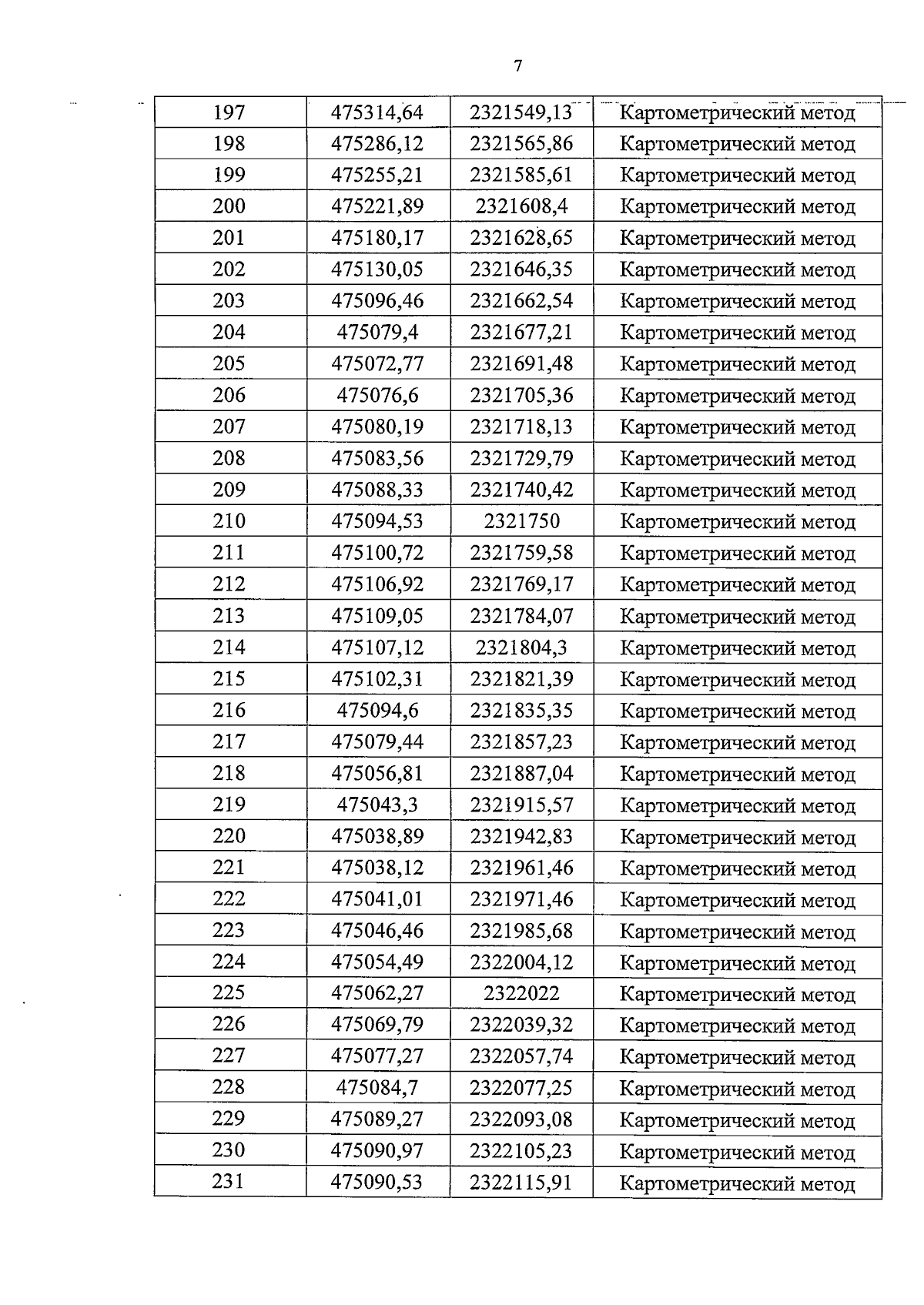 7

| 197 | 475314,64 | 2321549,13 | Картометрический метод |
|---|---|---|---|
| 198 | 475286,12 | 2321565,86 | Картометрический метод |
| 199 | 475255,21 | 2321585,61 | Картометрический метод |
| 200 | 475221,89 | 2321608,4 | Картометрический метод |
| 201 | 475180,17 | 2321628,65 | Картометрический метод |
| 202 | 475130,05 | 2321646,35 | Картометрический метод |
| 203 | 475096,46 | 2321662,54 | Картометрический метод |
| 204 | 475079,4 | 2321677,21 | Картометрический метод |
| 205 | 475072,77 | 2321691,48 | Картометрический метод |
| 206 | 475076,6 | 2321705,36 | Картометрический метод |
| 207 | 475080,19 | 2321718,13 | Картометрический метод |
| 208 | 475083,56 | 2321729,79 | Картометрический метод |
| 209 | 475088,33 | 2321740,42 | Картометрический метод |
| 210 | 475094,53 | 2321750 | Картометрический метод |
| 211 | 475100,72 | 2321759,58 | Картометрический метод |
| 212 | 475106,92 | 2321769,17 | Картометрический метод |
| 213 | 475109,05 | 2321784,07 | Картометрический метод |
| 214 | 475107,12 | 2321804,3 | Картометрический метод |
| 215 | 475102,31 | 2321821,39 | Картометрический метод |
| 216 | 475094,6 | 2321835,35 | Картометрический метод |
| 217 | 475079,44 | 2321857,23 | Картометрический метод |
| 218 | 475056,81 | 2321887,04 | Картометрический метод |
| 219 | 475043,3 | 2321915,57 | Картометрический метод |
| 220 | 475038,89 | 2321942,83 | Картометрический метод |
| 221 | 475038,12 | 2321961,46 | Картометрический метод |
| 222 | 475041,01 | 2321971,46 | Картометрический метод |
| 223 | 475046,46 | 2321985,68 | Картометрический метод |
| 224 | 475054,49 | 2322004,12 | Картометрический метод |
| 225 | 475062,27 | 2322022 | Картометрический метод |
| 226 | 475069,79 | 2322039,32 | Картометрический метод |
| 227 | 475077,27 | 2322057,74 | Картометрический метод |
| 228 | 475084,7 | 2322077,25 | Картометрический метод |
| 229 | 475089,27 | 2322093,08 | Картометрический метод |
| 230 | 475090,97 | 2322105,23 | Картометрический метод |
| 231 | 475090,53 | 2322115,91 | Картометрический метод |